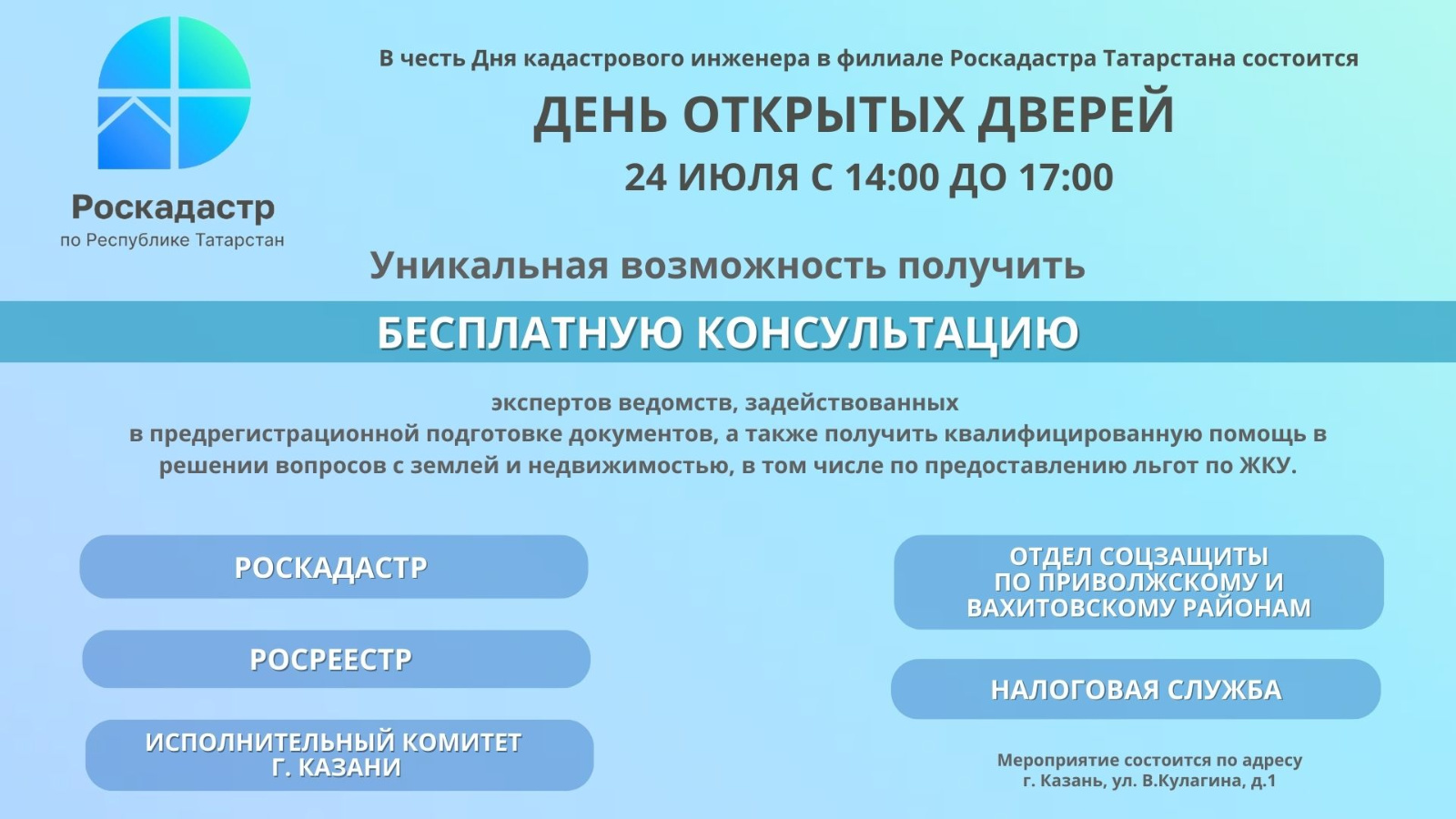 Роскадастр
по Республике Татарстан

В честь Дня кадастрового инженера в филиале Роскадастра Татарстана состоится

ДЕНЬ ОТКРЫТЫХ ДВЕРЕЙ

24 ИЮЛЯ С 14:00 ДО 17:00

Уникальная возможность получить

БЕСПЛАТНУЮ КОНСУЛЬТАЦИЮ

экспертов ведомств, задействованных в предрегистрационной подготовке документов, а также получить квалифицированную помощь в решении вопросов с землей и недвижимостью, в том числе по предоставлению льгот по ЖКУ.

РОСКАДАСТР

РОСРЕЕСТР

ИСПОЛНИТЕЛЬНЫЙ КОМИТЕТ Г. КАЗАНИ

ОТДЕЛ СОЦЗАЩИТЫ ПО ПРИВОЛЖСКОМУ И ВАХИТОВСКОМУ РАЙОНАМ

НАЛОГОВАЯ СЛУЖБА

Мероприятие состоится по адресу
г. Казань, ул. В.Кулагина, д.1